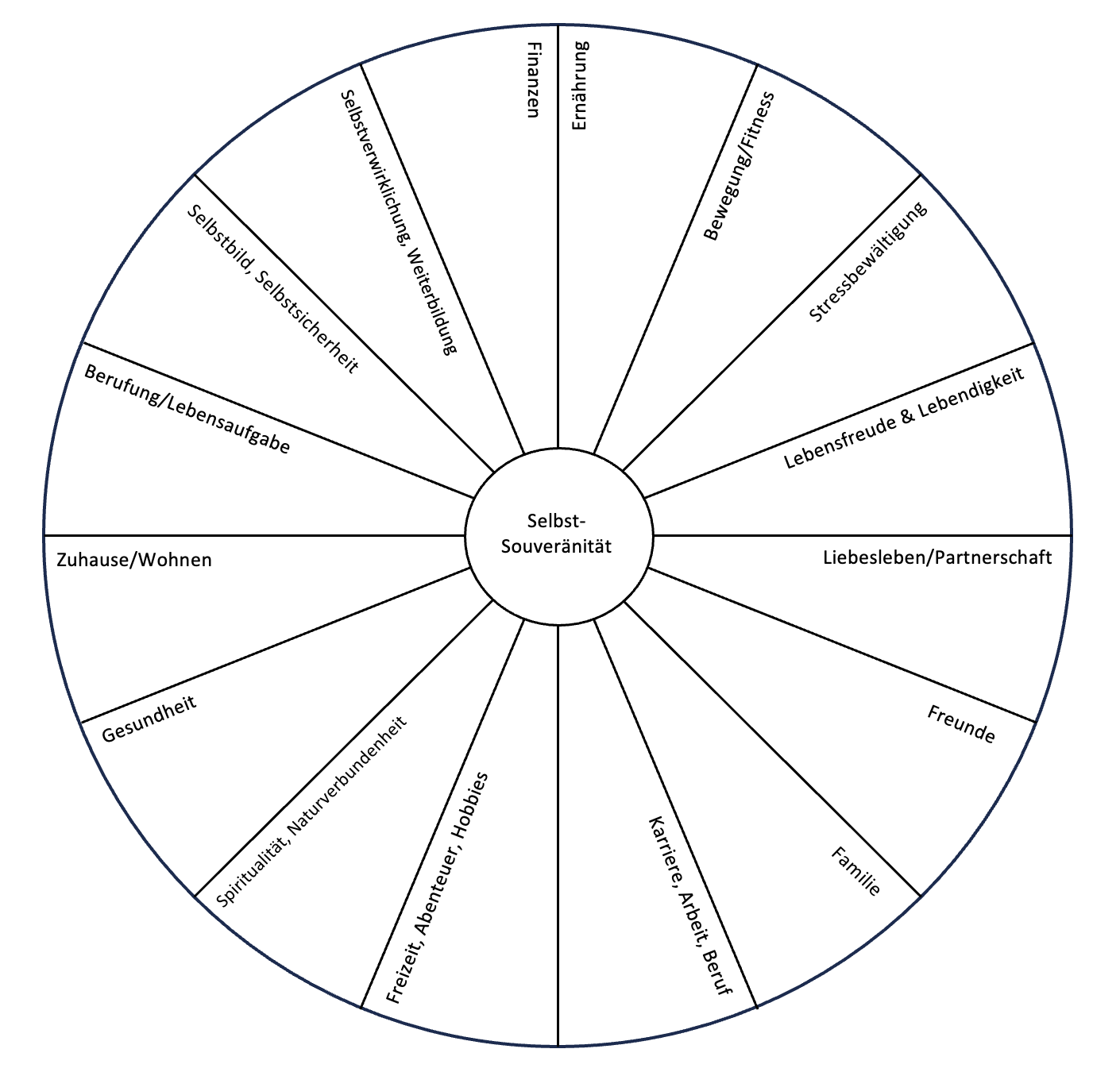 Selbst-Souveränität

Ernährung

Bewegung/Fitness

Stressbewältigung

Lebensfreude & Lebendigkeit

Liebesleben/Partnerschaft

Freunde

Familie

Karriere, Arbeit, Beruf

Freizeit, Abenteuer, Hobbies

Spiritualität, Naturverbundenheit

Gesundheit

Zuhause/Wohnen

Berufung/Lebensaufgabe

Selbstbild, Selbstsicherheit

Selbstverwirklichung, Weiterbildung

Finanzen